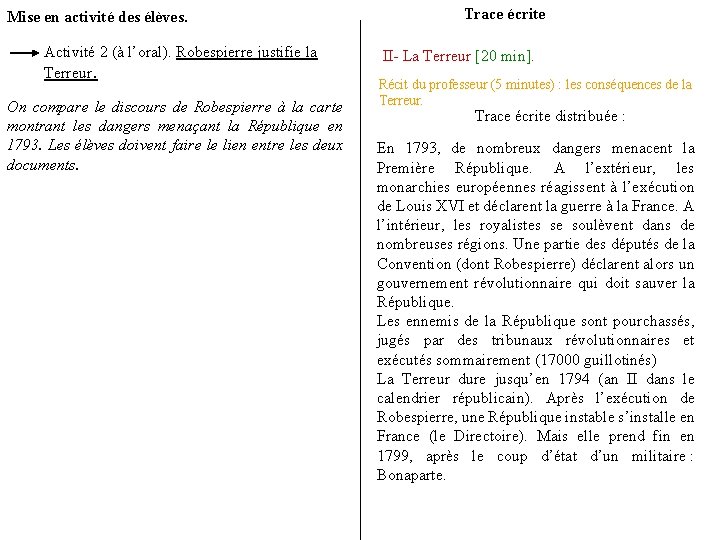 Mise en activité des élèves.

Activité 2 (à l'oral). Robespierre justifie la Terreur.

On compare le discours de Robespierre à la carte montrant les dangers menaçant la République en 1793. Les élèves doivent faire le lien entre les deux documents.

Trace écrite

II- La Terreur [20 min].

Récit du professeur (5 minutes) : les conséquences de la Terreur.

Trace écrite distribuée :

En 1793, de nombreux dangers menacent la Première République. A l'extérieur, les monarchies européennes réagissent à l'exécution de Louis XVI et déclarent la guerre à la France. A l'intérieur, les royalistes se soulèvent dans de nombreuses régions. Une partie des députés de la Convention (dont Robespierre) déclarent alors un gouvernement révolutionnaire qui doit sauver la République.
Les ennemis de la République sont pourchassés, jugés par des tribunaux révolutionnaires et exécutés sommairement (17000 guillotinés)
La Terreur dure jusqu'en 1794 (an II dans le calendrier républicain). Après l'exécution de Robespierre, une République instable s'installe en France (le Directoire). Mais elle prend fin en 1799, après le coup d'état d'un militaire : Bonaparte.